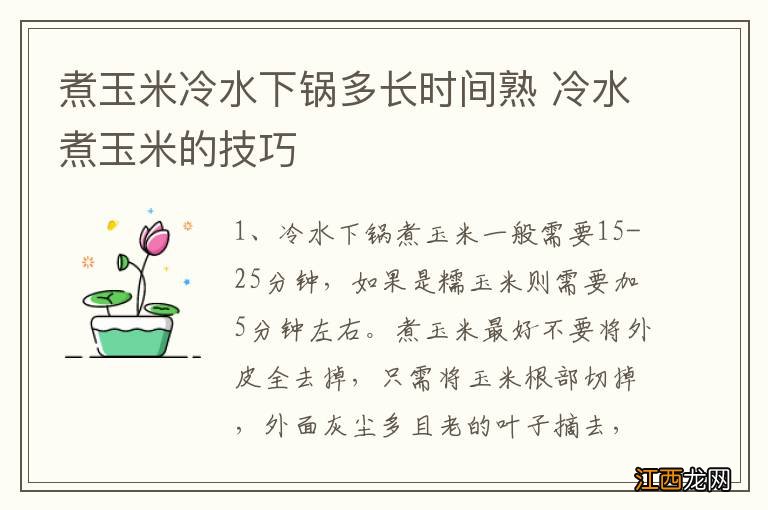 煮玉米冷水下锅多长时间熟 冷水煮玉米的技巧

1、冷水下锅煮玉米一般需要15-25分钟，如果是糯玉米则需要加5分钟左右。煮玉米最好不要将外皮全去掉，只需将玉米根部切掉，外面灰尘多且老的叶子摘去，

江西龙网